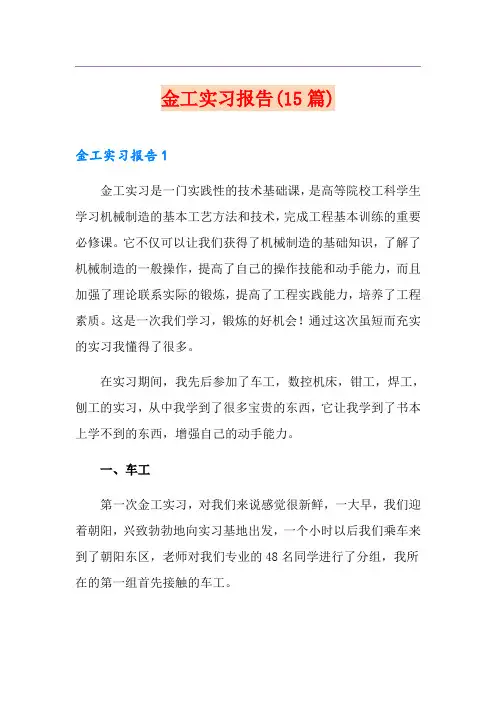 金工实习报告(15篇)

金工实习报告1

金工实习是一门实践性的技术基础课，是高等院校工科学生学习机械制造的基本工艺方法和技术，完成工程基本训练的重要必修课。它不仅可以让我们获得了机械制造的基础知识，了解了机械制造的一般操作，提高了自己的操作技能和动手能力，而且加强了理论联系实际的锻炼，提高了工程实践能力，培养了工程素质。这是一次我们学习，锻炼的好机会！通过这次虽短而充实的实习我懂得了很多。

在实习期间，我先后参加了车工，数控机床，钳工，焊工，刨工的实习，从中我学到了很多宝贵的东西，它让我学到了书本上学不到的东西，增强自己的动手能力。

一、车工

第一次金工实习，对我们来说感觉很新鲜，一大早，我们迎着朝阳，兴致勃勃地向实习基地出发，一个小时以后我们乘车来到了朝阳东区，老师对我们专业的48名同学进行了分组，我所在的第一组首先接触的车工。